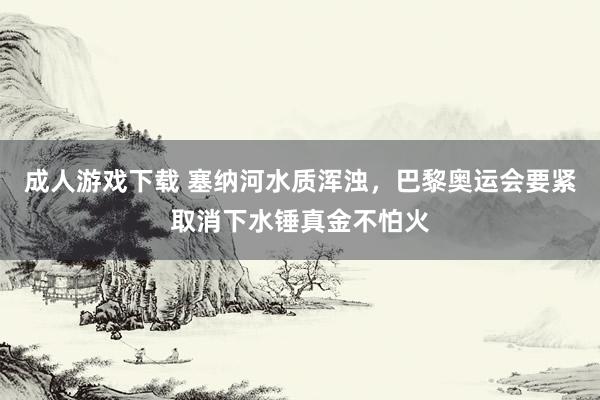 成人游戏下载 塞纳河水质浑浊，巴黎奥运会要紧取消下水锤真金不怕火